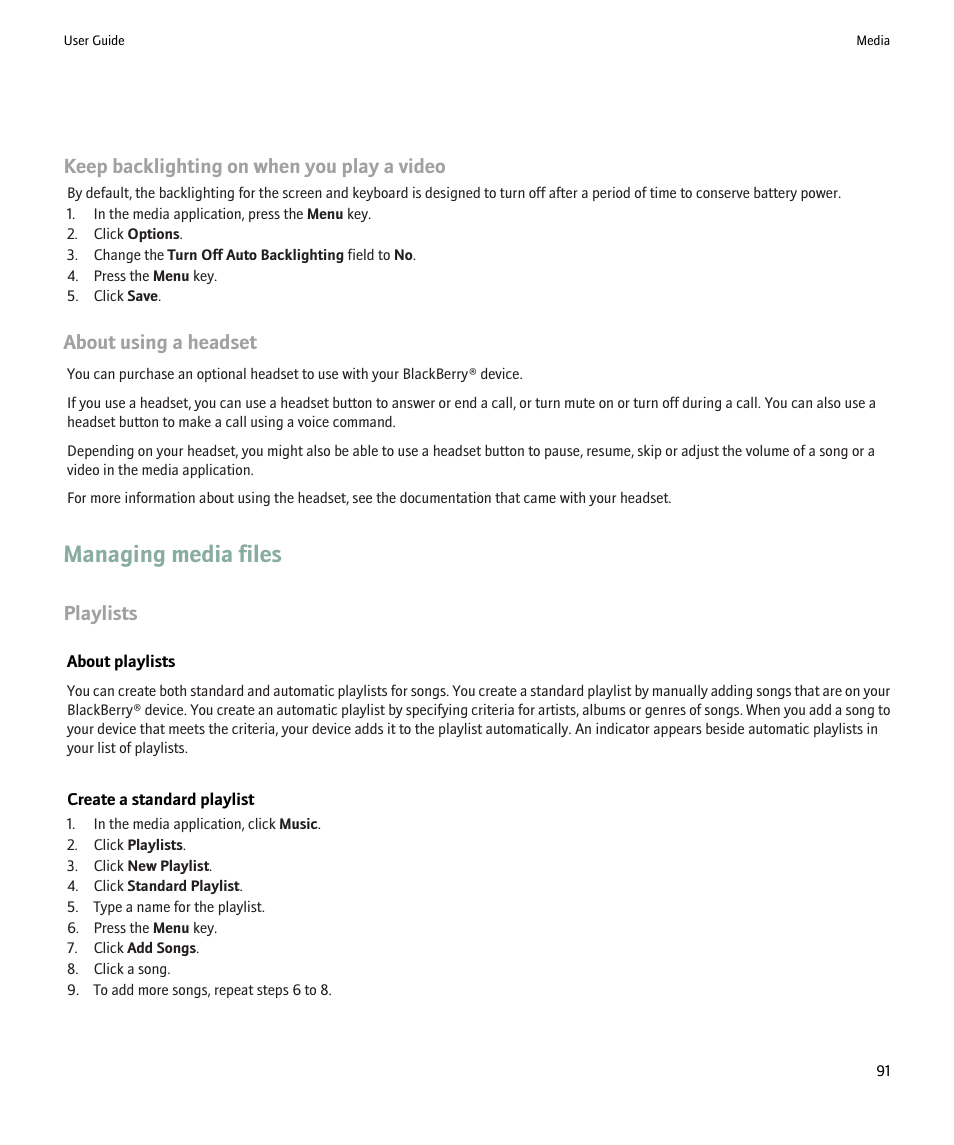 User Guide

Media

Keep backlighting on when you play a video

By default, the backlighting for the screen and keyboard is designed to turn off after a period of time to conserve battery power.

1. In the media application, press the Menu key.
2. Click Options.
3. Change the Turn Off Auto Backlighting field to No.
4. Press the Menu key.
5. Click Save.

About using a headset

You can purchase an optional headset to use with your BlackBerry® device.

If you use a headset, you can use a headset button to answer or end a call, or turn mute on or turn off during a call. You can also use a headset button to make a call using a voice command.

Depending on your headset, you might also be able to use a headset button to pause, resume, skip or adjust the volume of a song or a video in the media application.

For more information about using the headset, see the documentation that came with your headset.

Managing media files

Playlists

About playlists

You can create both standard and automatic playlists for songs. You create a standard playlist by manually adding songs that are on your BlackBerry® device. You create an automatic playlist by specifying criteria for artists, albums or genres of songs. When you add a song to your device that meets the criteria, your device adds it to the playlist automatically. An indicator appears beside automatic playlists in your list of playlists.

Create a standard playlist

1. In the media application, click Music.
2. Click Playlists.
3. Click New Playlist.
4. Click Standard Playlist.
5. Type a name for the playlist.
6. Press the Menu key.
7. Click Add Songs.
8. Click a song.
9. To add more songs, repeat steps 6 to 8.

91